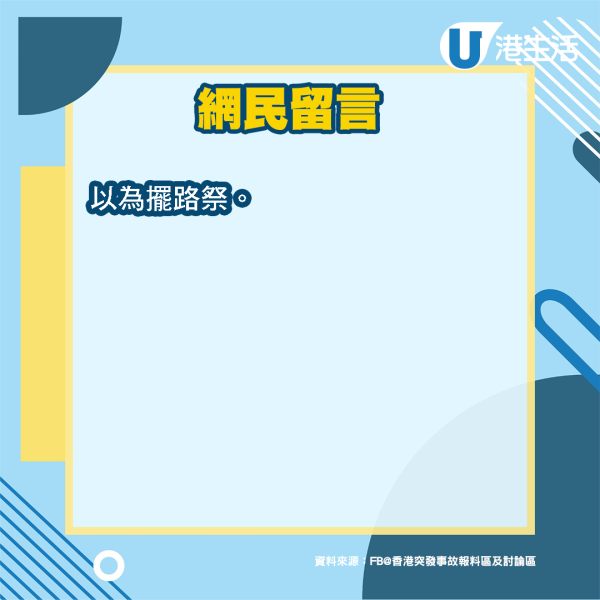 U 港生活

網民留言

以為擺路祭。

資料來源：FB@香港突發事故報料區及討論區